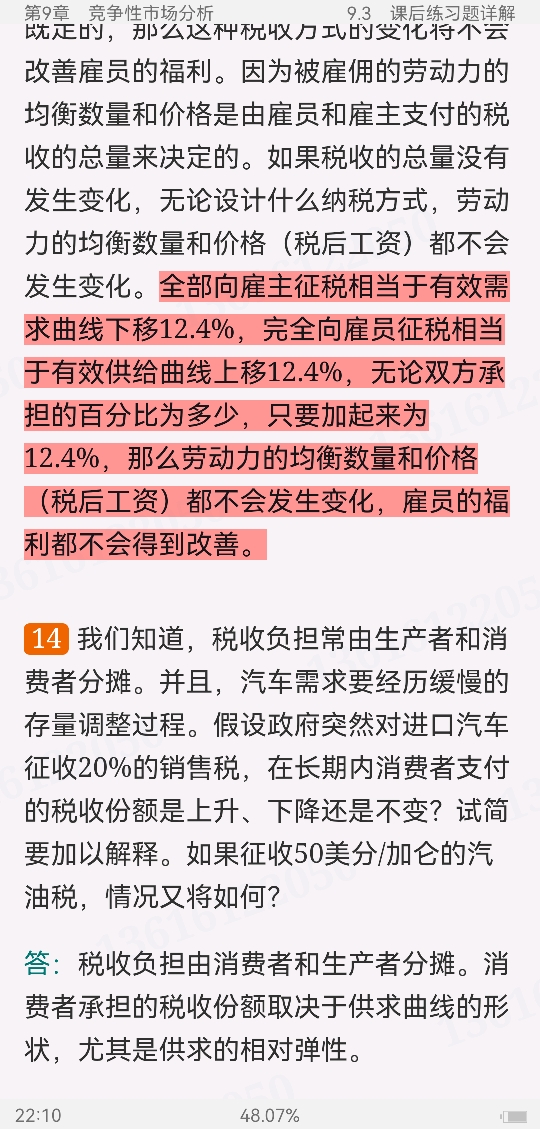 第9章　竞争性市场分析　　9.3　课后练习题详解

既定的，那么这种税收方式的变化将不会改善雇员的福利。因为被雇佣的劳动力的均衡数量和价格是由雇员和雇主支付的税收的总量来决定的。如果税收的总量没有发生变化，无论设计什么纳税方式，劳动力的均衡数量和价格（税后工资）都不会发生变化。全部向雇主征税相当于有效需求曲线下移12.4%，完全向雇员征税相当于有效供给曲线上移12.4%，无论双方承担的百分比为多少，只要加起来为12.4%，那么劳动力的均衡数量和价格（税后工资）都不会发生变化，雇员的福利都不会得到改善。

14 我们知道，税收负担常由生产者和消费者分摊。并且，汽车需求要经历缓慢的存量调整过程。假设政府突然对进口汽车征收20%的销售税，在长期内消费者支付的税收份额是上升、下降还是不变？试简要加以解释。如果征收50美分/加仑的汽油税，情况又将如何？

答：税收负担由消费者和生产者分摊。消费者承担的税收份额取决于供求曲线的形状，尤其是供求的相对弹性。

22:10　　48.07%